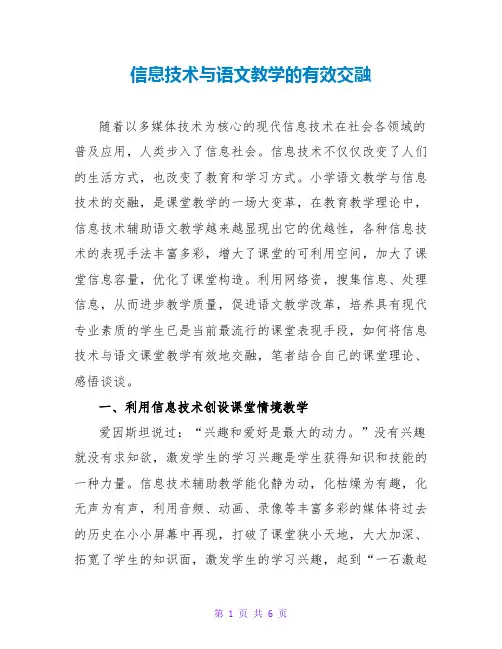 信息技术与语文教学的有效交融

随着以多媒体技术为核心的现代信息技术在社会各领域的普及应用，人类步入了信息社会。信息技术不仅仅改变了人们的生活方式，也改变了教育和学习方式。小学语文教学与信息技术的交融，是课堂教学的一场大变革，在教育教学理论中，信息技术辅助语文教学越来越显现出它的优越性，各种信息技术的表现手法丰富多彩，增大了课堂的可利用空间，加大了课堂信息容量，优化了课堂构造。利用网络资，搜集信息、处理信息，从而进步教学质量，促进语文教学改革，培养具有现代专业素质的学生已是当前最流行的课堂表现手段，如何将信息技术与语文课堂教学有效地交融，笔者结合自己的课堂理论、感悟谈谈。

一、利用信息技术创设课堂情境教学

爱因斯坦说过：“兴趣和爱好是最大的动力。”没有兴趣就没有求知欲，激发学生的学习兴趣是学生获得知识和技能的一种力量。信息技术辅助教学能化静为动，化枯燥为有趣，化无声为有声，利用音频、动画、录像等丰富多彩的媒体将过去的历史在小小屏幕中再现，打破了课堂狭小天地，大大加深、拓宽了学生的知识面，激发学生的学习兴趣，起到“一石激起

第 1 页 共 6 页